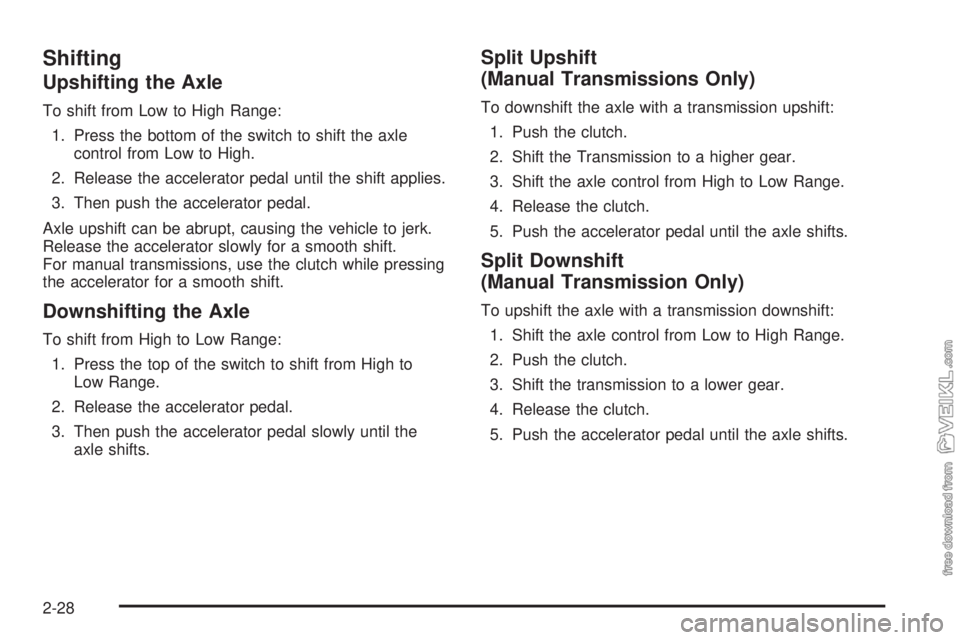 Shifting

Upshifting the Axle

To shift from Low to High Range:

1. Press the bottom of the switch to shift the axle control from Low to High.

2. Release the accelerator pedal until the shift applies.

3. Then push the accelerator pedal.

Axle upshift can be abrupt, causing the vehicle to jerk. Release the accelerator slowly for a smooth shift. For manual transmissions, use the clutch while pressing the accelerator for a smooth shift.

Downshifting the Axle

To shift from High to Low Range:

1. Press the top of the switch to shift from High to Low Range.

2. Release the accelerator pedal.

3. Then push the accelerator pedal slowly until the axle shifts.

Split Upshift (Manual Transmissions Only)

To downshift the axle with a transmission upshift:

1. Push the clutch.

2. Shift the Transmission to a higher gear.

3. Shift the axle control from High to Low Range.

4. Release the clutch.

5. Push the accelerator pedal until the axle shifts.

Split Downshift (Manual Transmission Only)

To upshift the axle with a transmission downshift:

1. Shift the axle control from Low to High Range.

2. Push the clutch.

3. Shift the transmission to a lower gear.

4. Release the clutch.

5. Push the accelerator pedal until the axle shifts.

free download from VEIKL.com

2-28

carmanualsonline.info